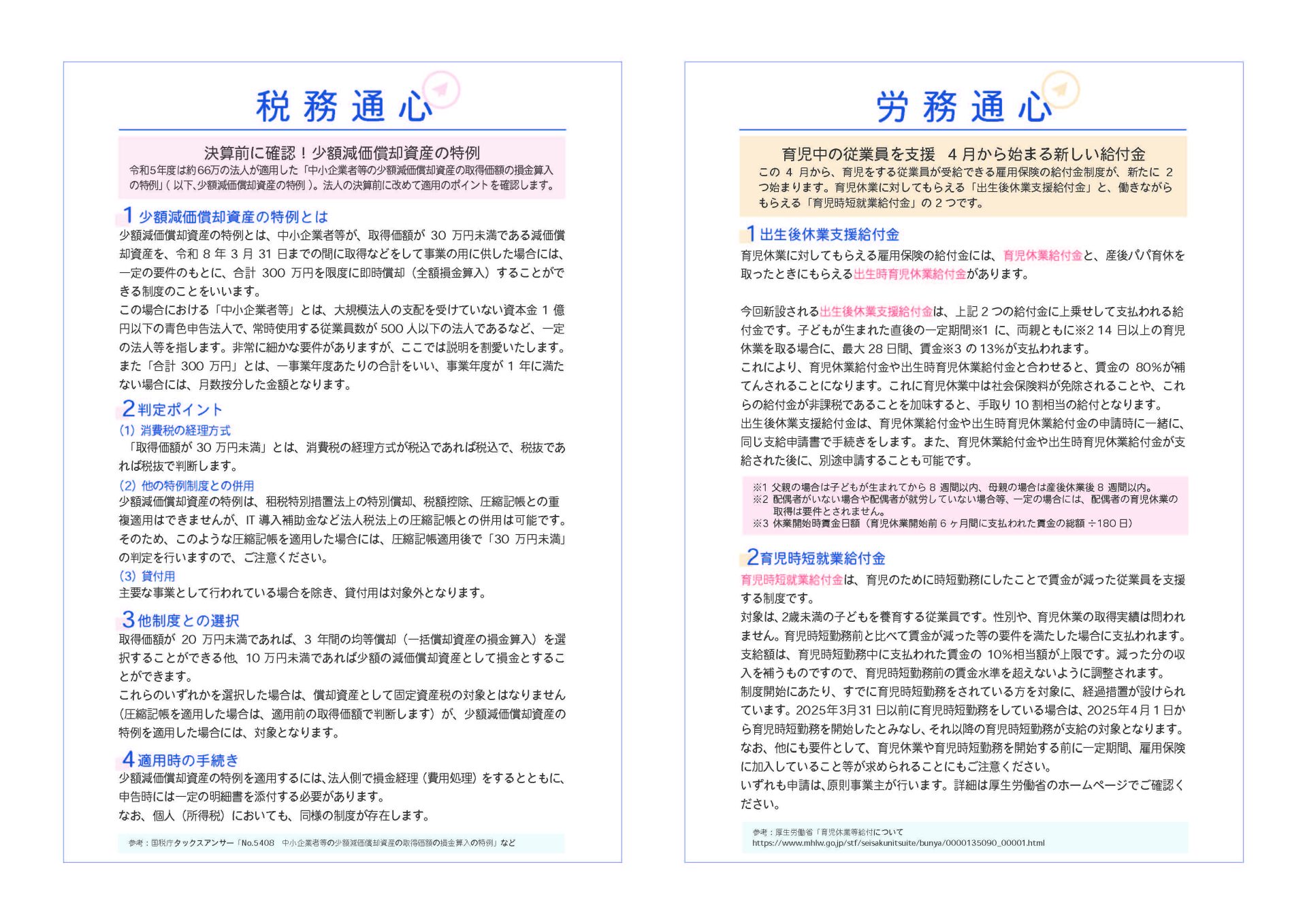 税務通心

決算前に確認！少額減価償却資産の特例

令和5年度は約66万の法人が適用した「中小企業者等の少額減価償却資産の取得価額の損金算入の特例」（以下､少額減価償却資産の特例）。法人の決算前に改めて適用のポイントを確認します。

1 少額減価償却資産の特例とは

少額減価償却資産の特例とは、中小企業者等が、取得価額が 30 万円未満である減価償却資産を、令和 8 年 3 月 31 日までの間に取得などをして事業の用に供した場合には、一定の要件のもとに、合計 300 万円を限度に即時償却（全額損金算入）することができる制度のことをいいます。

この場合における「中小企業者等」とは、大規模法人の支配を受けていない資本金 1 億円以下の青色申告法人で、常時使用する従業員数が 500 人以下の法人であるなど、一定の法人等を指します。非常に細かな要件がありますが、ここでは説明を割愛いたします。

また「合計 300 万円」とは、一事業年度あたりの合計をいい、事業年度が 1 年に満たない場合には、月数按分した金額となります。

2 判定ポイント

(1) 消費税の経理方式

「取得価額が 30 万円未満」とは、消費税の経理方式が税込であれば税込で、税抜であれば税抜で判断します。

(2) 他の特例制度との併用

少額減価償却資産の特例は、租税特別措置法上の特別償却、税額控除、圧縮記帳との重複適用はできませんが、IT 導入補助金など法人税法上の圧縮記帳との併用は可能です。そのため、このような圧縮記帳を適用した場合には、圧縮記帳適用後で「30 万円未満」の判定を行いますので、ご注意ください。

(3) 貸付用

主要な事業として行われている場合を除き、貸付用は対象外となります。

3 他制度との選択

取得価額が 20 万円未満であれば、3 年間の均等償却（一括償却資産の損金算入）を選択することができる他、10 万円未満であれば少額の減価償却資産として損金とすることができます。

これらのいずれかを選択した場合は、償却資産として固定資産税の対象とはなりません（圧縮記帳を適用した場合は、適用前の取得価額で判断します）が、少額減価償却資産の特例を適用した場合には、対象となります。

4 適用時の手続き

少額減価償却資産の特例を適用するには、法人側で損金経理（費用処理）をするとともに、申告時には一定の明細書を添付する必要があります。

なお、個人（所得税）においても、同様の制度が存在します。

参考：国税庁タックスアンサー「No.5408　中小企業者等の少額減価償却資産の取得価額の損金算入の特例」など

労務通心

育児中の従業員を支援　4 月から始まる新しい給付金

この 4 月から、育児をする従業員が受給できる雇用保険の給付金制度が、新たに 2 つ始まります。育児休業に対してもらえる「出生後休業支援給付金」と、働きながらもらえる「育児時短就業給付金」の 2 つです。

1 出生後休業支援給付金

育児休業に対してもらえる雇用保険の給付金には、育児休業給付金と、産後パパ育休を取ったときにもらえる出生時育児休業給付金があります。

今回新設される出生後休業支援給付金は、上記 2 つの給付金に上乗せして支払われる給付金です。子どもが生まれた直後の一定期間※1 に、両親ともに※2 14 日以上の育児休業を取る場合に、最大 28 日間、賃金※3 の 13%が支払われます。

これにより、育児休業給付金や出生時育児休業給付金と合わせると、賃金の 80%が補てんされることになります。これに育児休業中は社会保険料が免除されることや、これらの給付金が非課税であることを加味すると、手取り 10 割相当の給付となります。

出生後休業支援給付金は、育児休業給付金や出生時育児休業給付金の申請時に一緒に、同じ支給申請書で手続きをします。また、育児休業給付金や出生時育児休業給付金が支給された後に、別途申請することも可能です。

※1 父親の場合は子どもが生まれてから 8 週間以内、母親の場合は産後休業後 8 週間以内。
※2 配偶者がいない場合や配偶者が就労していない場合等、一定の場合には、配偶者の育児休業の取得は要件とされません。
※3 休業開始時賃金日額（育児休業開始前 6 ヶ月間に支払われた賃金の総額 ÷180 日）

2 育児時短就業給付金

育児時短就業給付金は、育児のために時短勤務にしたことで賃金が減った従業員を支援する制度です。

対象は、2歳未満の子どもを養育する従業員です。性別や、育児休業の取得実績は問われません。育児時短勤務前と比べて賃金が減った等の要件を満たした場合に支払われます。

支給額は、育児時短勤務中に支払われた賃金の 10%相当額が上限です。減った分の収入を補うものですので、育児時短勤務前の賃金水準を超えないように調整されます。

制度開始にあたり、すでに育児時短勤務をされている方を対象に、経過措置が設けられています。2025年3月31 日以前に育児時短勤務をしている場合は、2025年4月 1 日から育児時短勤務を開始したとみなし、それ以降の育児時短勤務が支給の対象となります。

なお、他にも要件として、育児休業や育児時短勤務を開始する前に一定期間、雇用保険に加入していること等が求められることにもご注意ください。

いずれも申請は、原則事業主が行います。詳細は厚生労働省のホームページでご確認ください。

参考：厚生労働省「育児休業等給付について
https://www.mhlw.go.jp/stf/seisakunitsuite/bunya/0000135090_00001.html